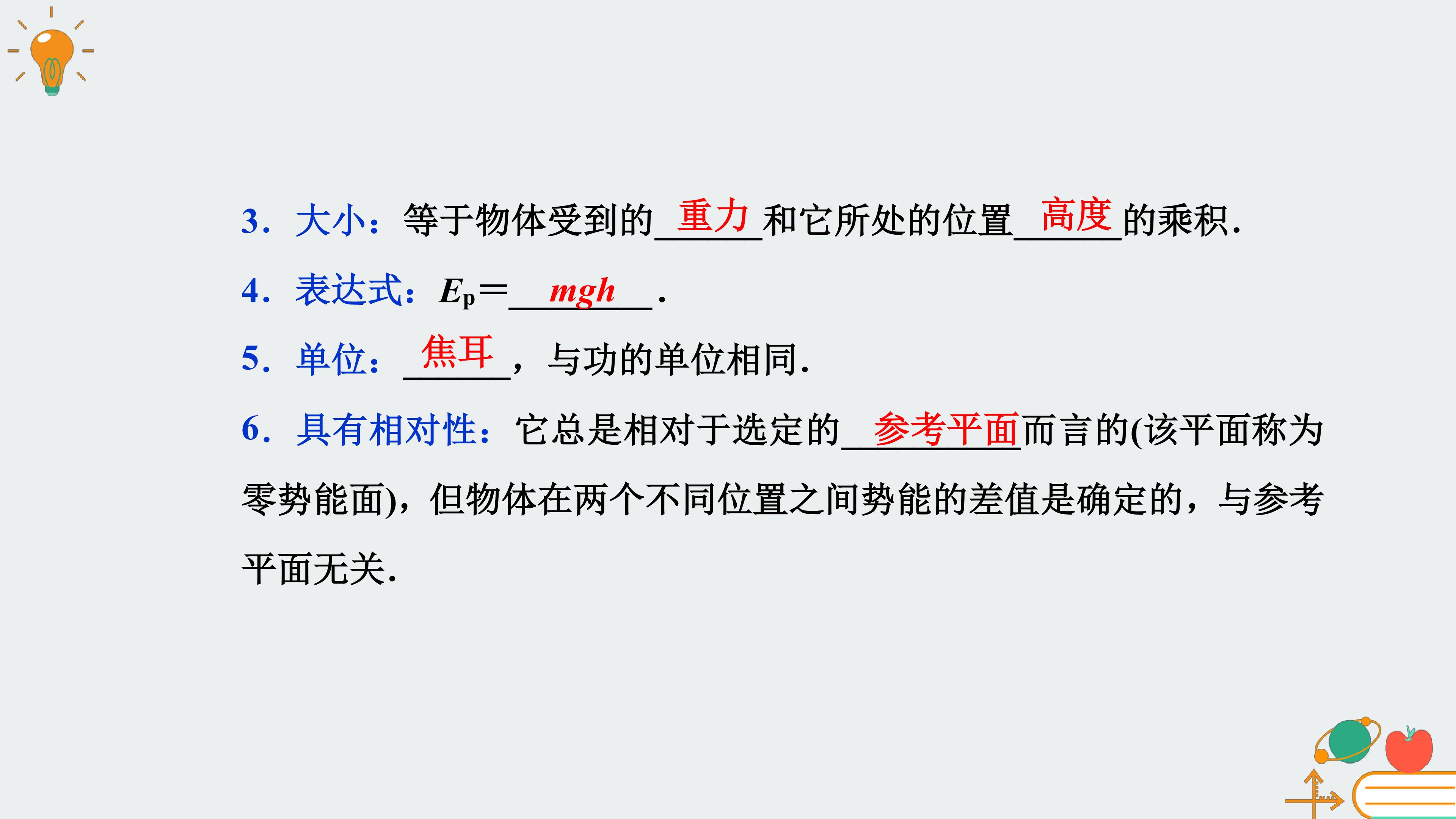 3．大小：等于物体受到的重力和它所处的位置高度的乘积.

4．表达式：$E_p=mgh$.

5．单位：焦耳，与功的单位相同.

6．具有相对性：它总是相对于选定的参考平面而言的(该平面称为零势能面)，但物体在两个不同位置之间势能的差值是确定的，与参考平面无关.